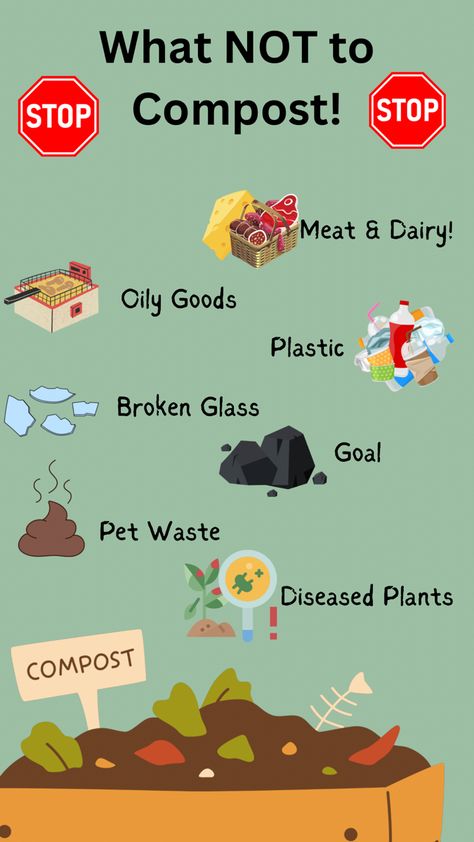 What NOT to Compost!

STOP

STOP

Meat & Dairy!

Oily Goods

Plastic

Broken Glass

Goal

Pet Waste

Diseased Plants

COMPOST